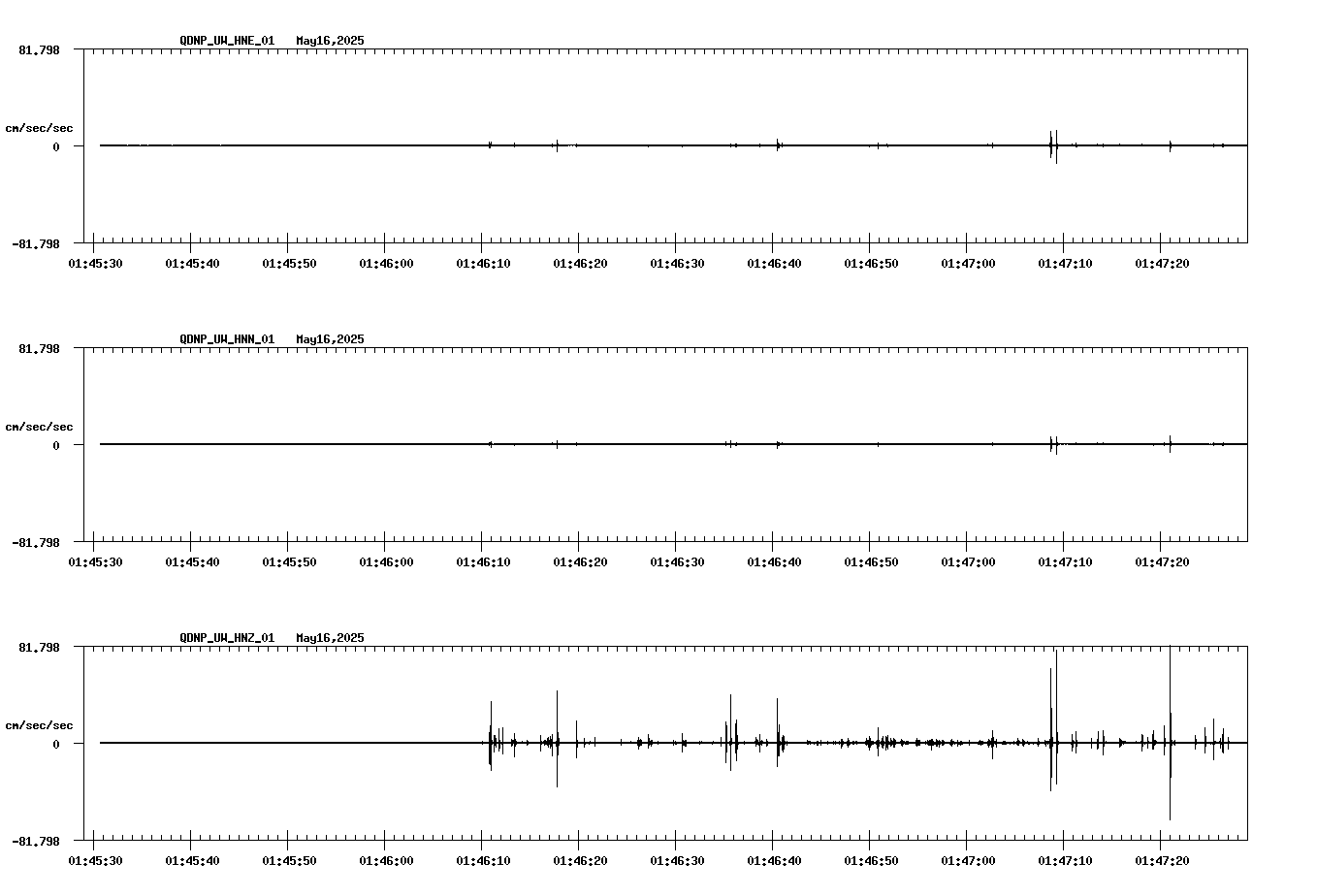 QDNP_UW_HNE_01 May16,2025

81.798
cm/sec/sec
0
-81.798

01:45:30 01:45:40 01:45:50 01:46:00 01:46:10 01:46:20 01:46:30 01:46:40 01:46:50 01:47:00 01:47:10 01:47:20

QDNP_UW_HNN_01 May16,2025

81.798
cm/sec/sec
0
-81.798

01:45:30 01:45:40 01:45:50 01:46:00 01:46:10 01:46:20 01:46:30 01:46:40 01:46:50 01:47:00 01:47:10 01:47:20

QDNP_UW_HNZ_01 May16,2025

81.798
cm/sec/sec
0
-81.798

01:45:30 01:45:40 01:45:50 01:46:00 01:46:10 01:46:20 01:46:30 01:46:40 01:46:50 01:47:00 01:47:10 01:47:20